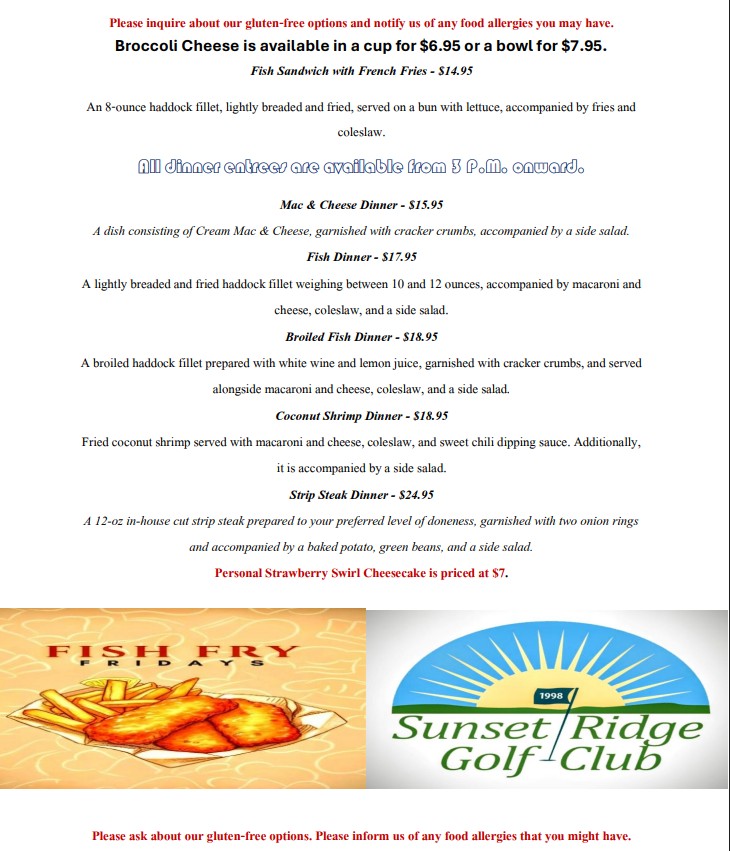 Please inquire about our gluten-free options and notify us of any food allergies you may have.

Broccoli Cheese is available in a cup for $6.95 or a bowl for $7.95.

Fish Sandwich with French Fries - $14.95

An 8-ounce haddock fillet, lightly breaded and fried, served on a bun with lettuce, accompanied by fries and coleslaw.

All dinner entrees are available from 3 P.M. onward.

Mac & Cheese Dinner - $15.95

A dish consisting of Cream Mac & Cheese, garnished with cracker crumbs, accompanied by a side salad.

Fish Dinner - $17.95

A lightly breaded and fried haddock fillet weighing between 10 and 12 ounces, accompanied by macaroni and cheese, coleslaw, and a side salad.

Broiled Fish Dinner - $18.95

A broiled haddock fillet prepared with white wine and lemon juice, garnished with cracker crumbs, and served alongside macaroni and cheese, coleslaw, and a side salad.

Coconut Shrimp Dinner - $18.95

Fried coconut shrimp served with macaroni and cheese, coleslaw, and sweet chili dipping sauce. Additionally, it is accompanied by a side salad.

Strip Steak Dinner - $24.95

A 12-oz in-house cut strip steak prepared to your preferred level of doneness, garnished with two onion rings and accompanied by a baked potato, green beans, and a side salad.

Personal Strawberry Swirl Cheesecake is priced at $7.

FISH FRY
FRIDAYS

1998
Sunset Ridge
Golf Club

Please ask about our gluten-free options. Please inform us of any food allergies that you might have.